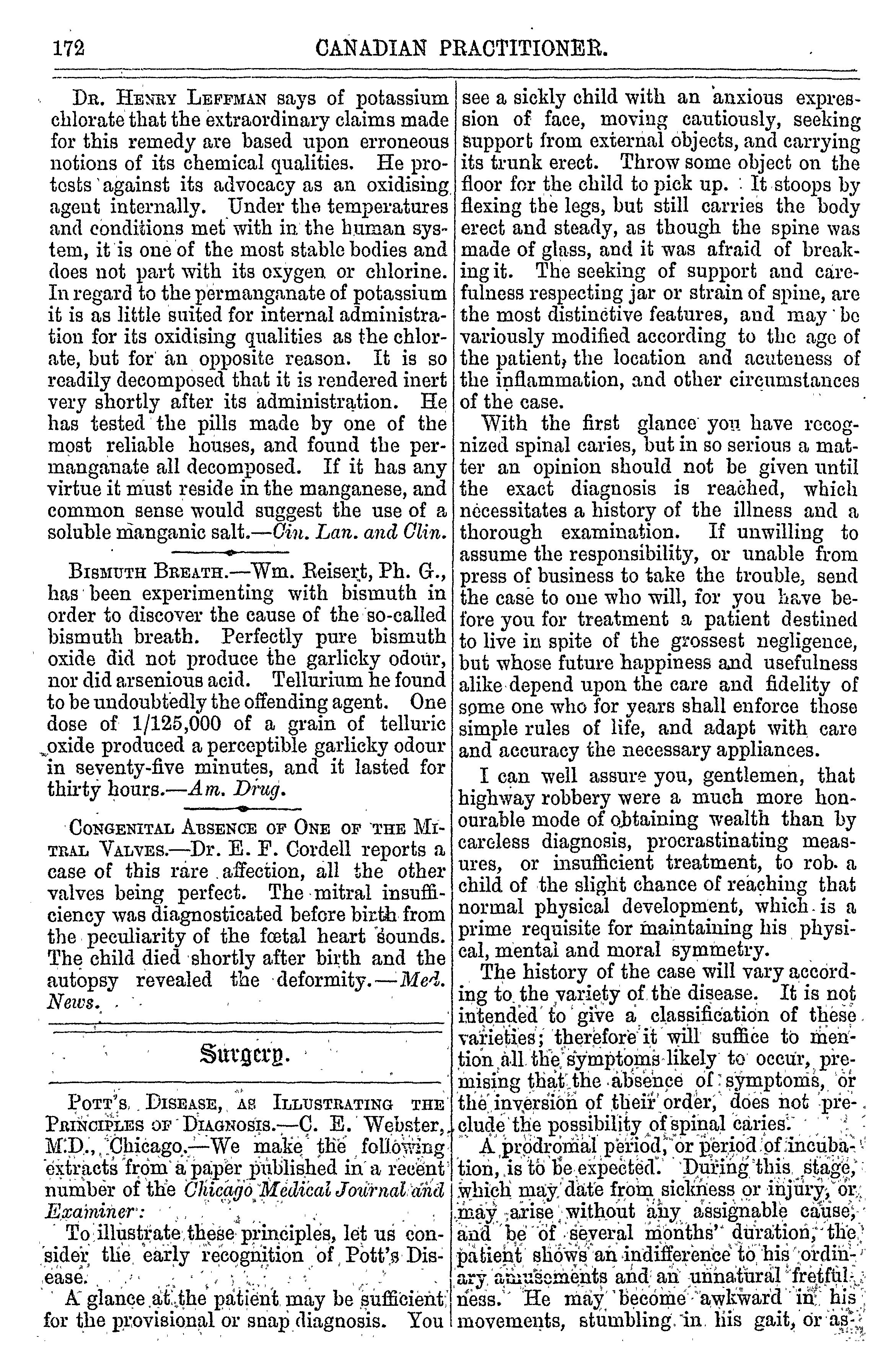 172 CANADIAN PRACTITIONER.

Dr. Henry Leffman says of potassium chlorate that the extraordinary claims made for this remedy are based upon erroneous notions of its chemical qualities. He protests against its advocacy as an oxidising agent internally. Under the temperatures and conditions met with in the human system, it is one of the most stable bodies and does not part with its oxygen or chlorine. In regard to the permanganate of potassium it is as little suited for internal administration for its oxidising qualities as the chlorate, but for an opposite reason. It is so readily decomposed that it is rendered inert very shortly after its administration. He has tested the pills made by one of the most reliable houses, and found the permanganate all decomposed. If it has any virtue it must reside in the manganese, and common sense would suggest the use of a soluble manganic salt.—Cin. Lan. and Clin.

Bismuth Breath.—Wm. Reisert, Ph. G., has been experimenting with bismuth in order to discover the cause of the so-called bismuth breath. Perfectly pure bismuth oxide did not produce the garlicky odour, nor did arsenious acid. Tellurium he found to be undoubtedly the offending agent. One dose of 1/125,000 of a grain of telluric oxide produced a perceptible garlicky odour in seventy-five minutes, and it lasted for thirty hours.—Am. Drug.

Congenital Absence of One of the Mitral Valves.—Dr. E. F. Cordell reports a case of this rare affection, all the other valves being perfect. The mitral insufficiency was diagnosticated before birth from the peculiarity of the fœtal heart sounds. The child died shortly after birth and the autopsy revealed the deformity.—Med. News.

Surgery.

Pott's Disease, as Illustrating the Principles of Diagnosis.—C. E. Webster, M.D., Chicago.—We make the following extracts from a paper published in a recent number of the Chicago Medical Journal and Examiner:

To illustrate these principles, let us consider the early recognition of Pott's Disease.

A glance at the patient may be sufficient for the provisional or snap diagnosis. You see a sickly child with an anxious expression of face, moving cautiously, seeking support from external objects, and carrying its trunk erect. Throw some object on the floor for the child to pick up. It stoops by flexing the legs, but still carries the body erect and steady, as though the spine was made of glass, and it was afraid of breaking it. The seeking of support and carefulness respecting jar or strain of spine, are the most distinctive features, and may be variously modified according to the age of the patient, the location and acuteness of the inflammation, and other circumstances of the case.

With the first glance you have recognized spinal caries, but in so serious a matter an opinion should not be given until the exact diagnosis is reached, which necessitates a history of the illness and a thorough examination. If unwilling to assume the responsibility, or unable from press of business to take the trouble, send the case to one who will, for you have before you for treatment a patient destined to live in spite of the grossest negligence, but whose future happiness and usefulness alike depend upon the care and fidelity of some one who for years shall enforce those simple rules of life, and adapt with care and accuracy the necessary appliances.

I can well assure you, gentlemen, that highway robbery were a much more honourable mode of obtaining wealth than by careless diagnosis, procrastinating measures, or insufficient treatment, to rob a child of the slight chance of reaching that normal physical development, which is a prime requisite for maintaining his physical, mental and moral symmetry.

The history of the case will vary according to the variety of the disease. It is not intended to give a classification of these varieties; therefore it will suffice to mention all the symptoms likely to occur, premising that the absence of symptoms, or the inversion of their order, does not preclude the possibility of spinal caries.

A prodromal period, or period of incubation, is to be expected. During this stage, which may date from sickness or injury, or may arise without any assignable cause, and be of several months' duration, the patient shows an indifference to his ordinary amusements and an unnatural fretfulness. He may become awkward in his movements, stumbling in his gait, or as-